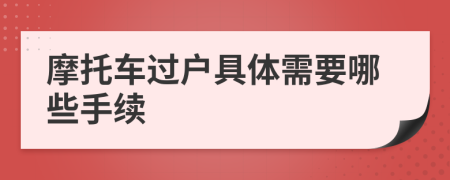 摩托车过户具体需要哪些手续